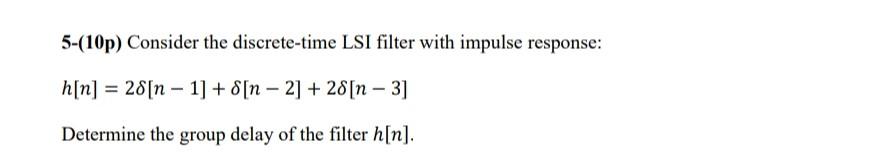 5-(10p) Consider the discrete-time LSI filter with impulse response:

$h[n] = 2\delta[n-1] + \delta[n-2] + 2\delta[n-3]$

Determine the group delay of the filter $h[n]$.